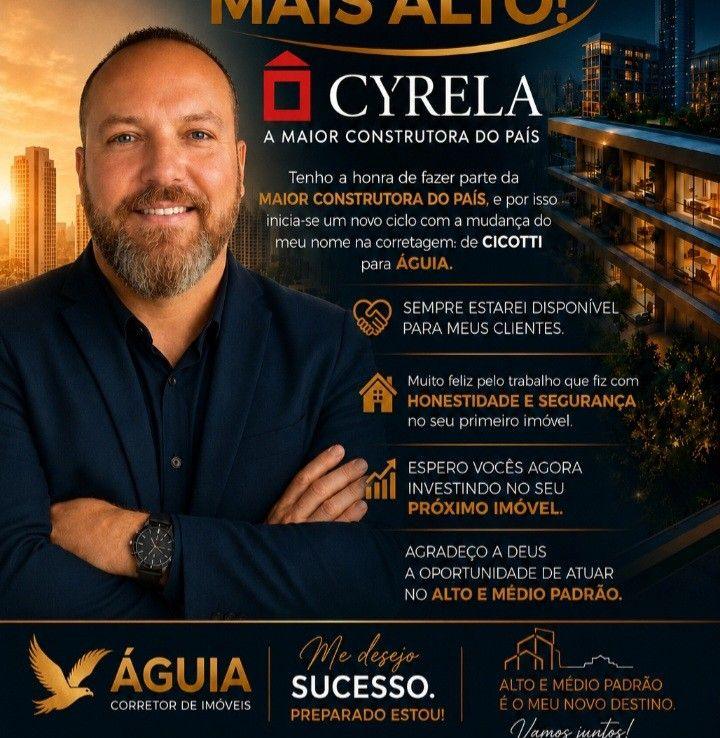 MAIS ALTO!

CYRELA
A MAIOR CONSTRUTORA DO PAÍS

Tenho a honra de fazer parte da MAIOR CONSTRUTORA DO PAÍS, e por isso inicia-se um novo ciclo com a mudança do meu nome na corretagem: de CICOTTI para ÁGUIA.

SEMPRE ESTAREI DISPONÍVEL PARA MEUS CLIENTES.

Muito feliz pelo trabalho que fiz com HONESTIDADE E SEGURANÇA no seu primeiro imóvel.

ESPERO VOCÊS AGORA INVESTINDO NO SEU PRÓXIMO IMÓVEL.

AGRADEÇO A DEUS A OPORTUNIDADE DE ATUAR NO ALTO E MÉDIO PADRÃO.

ÁGUIA
CORRETOR DE IMÓVEIS

Me desejo
SUCESSO.
PREPARADO ESTOU!

ALTO E MÉDIO PADRÃO
É O MEU NOVO DESTINO.
Vamos juntos!